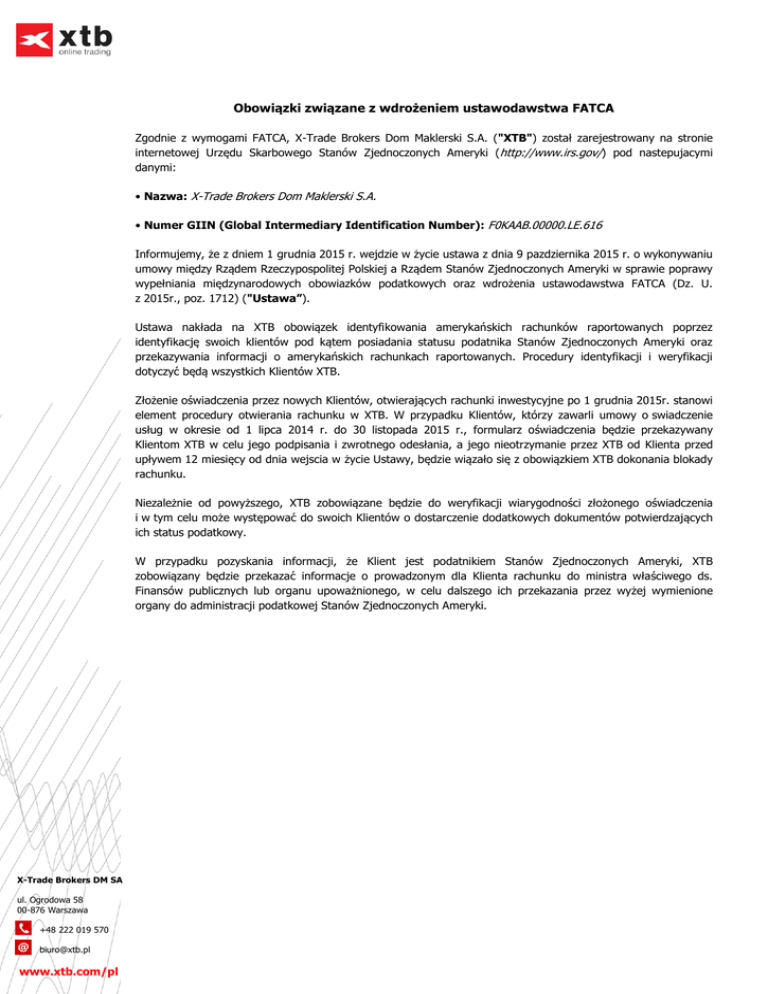 xtb
online trading

Obowiązki związane z wdrożeniem ustawodawstwa FATCA

Zgodnie z wymogami FATCA, X-Trade Brokers Dom Maklerski S.A. ("XTB") został zarejestrowany na stronie internetowej Urzędu Skarbowego Stanów Zjednoczonych Ameryki (http://www.irs.gov/) pod nastepujacymi danymi:

• Nazwa: X-Trade Brokers Dom Maklerski S.A.

• Numer GIIN (Global Intermediary Identification Number): F0KAAB.00000.LE.616

Informujemy, że z dniem 1 grudnia 2015 r. wejdzie w życie ustawa z dnia 9 pazdziernika 2015 r. o wykonywaniu umowy między Rządem Rzeczypospolitej Polskiej a Rządem Stanów Zjednoczonych Ameryki w sprawie poprawy wypełniania międzynarodowych obowiazków podatkowych oraz wdrożenia ustawodawstwa FATCA (Dz. U. z 2015r., poz. 1712) ("Ustawa").

Ustawa nakłada na XTB obowiązek identyfikowania amerykańskich rachunków raportowanych poprzez identyfikację swoich klientów pod kątem posiadania statusu podatnika Stanów Zjednoczonych Ameryki oraz przekazywania informacji o amerykańskich rachunkach raportowanych. Procedury identyfikacji i weryfikacji dotyczyć będą wszystkich Klientów XTB.

Złożenie oświadczenia przez nowych Klientów, otwierających rachunki inwestycyjne po 1 grudnia 2015r. stanowi element procedury otwierania rachunku w XTB. W przypadku Klientów, którzy zawarli umowy o swiadczenie usług w okresie od 1 lipca 2014 r. do 30 listopada 2015 r., formularz oświadczenia będzie przekazywany Klientom XTB w celu jego podpisania i zwrotnego odesłania, a jego nieotrzymanie przez XTB od Klienta przed upływem 12 miesięcy od dnia wejscia w życie Ustawy, będzie wiązało się z obowiązkiem XTB dokonania blokady rachunku.

Niezależnie od powyższego, XTB zobowiązane będzie do weryfikacji wiarygodności złożonego oświadczenia i w tym celu może występować do swoich Klientów o dostarczenie dodatkowych dokumentów potwierdzających ich status podatkowy.

W przypadku pozyskania informacji, że Klient jest podatnikiem Stanów Zjednoczonych Ameryki, XTB zobowiązany będzie przekazać informacje o prowadzonym dla Klienta rachunku do ministra właściwego ds. Finansów publicznych lub organu upoważnionego, w celu dalszego ich przekazania przez wyżej wymienione organy do administracji podatkowej Stanów Zjednoczonych Ameryki.

X-Trade Brokers DM SA

ul. Ogrodowa 58
00-876 Warszawa

+48 222 019 570

biuro@xtb.pl

www.xtb.com/pl